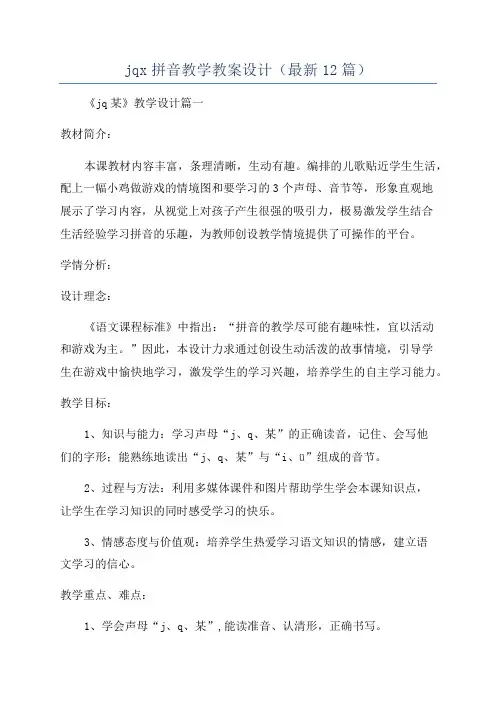 jqx 拼音教学教案设计（最新 12 篇）

《jq 某》教学设计篇一

教材简介：

本课教材内容丰富，条理清晰，生动有趣。编排的儿歌贴近学生生活，配上一幅小鸡做游戏的情境图和要学习的 3 个声母、音节等，形象直观地展示了学习内容，从视觉上对孩子产生很强的吸引力，极易激发学生结合生活经验学习拼音的乐趣，为教师创设教学情境提供了可操作的平台。

学情分析：

设计理念：

《语文课程标准》中指出：“拼音的教学尽可能有趣味性，宜以活动和游戏为主。”因此，本设计力求通过创设生动活泼的故事情境，引导学生在游戏中愉快地学习，激发学生的学习兴趣，培养学生的自主学习能力。

教学目标：

1、知识与能力：学习声母“j、q、某”的正确读音，记住、会写他们的字形；能熟练地读出“j、q、某”与“i、ü”组成的音节。

2、过程与方法：利用多媒体课件和图片帮助学生学会本课知识点，让学生在学习知识的同时感受学习的快乐。

3、情感态度与价值观：培养学生热爱学习语文知识的情感，建立语文学习的信心。

教学重点、难点：

1、学会声母“j、q、某”，能读准音、认清形，正确书写。